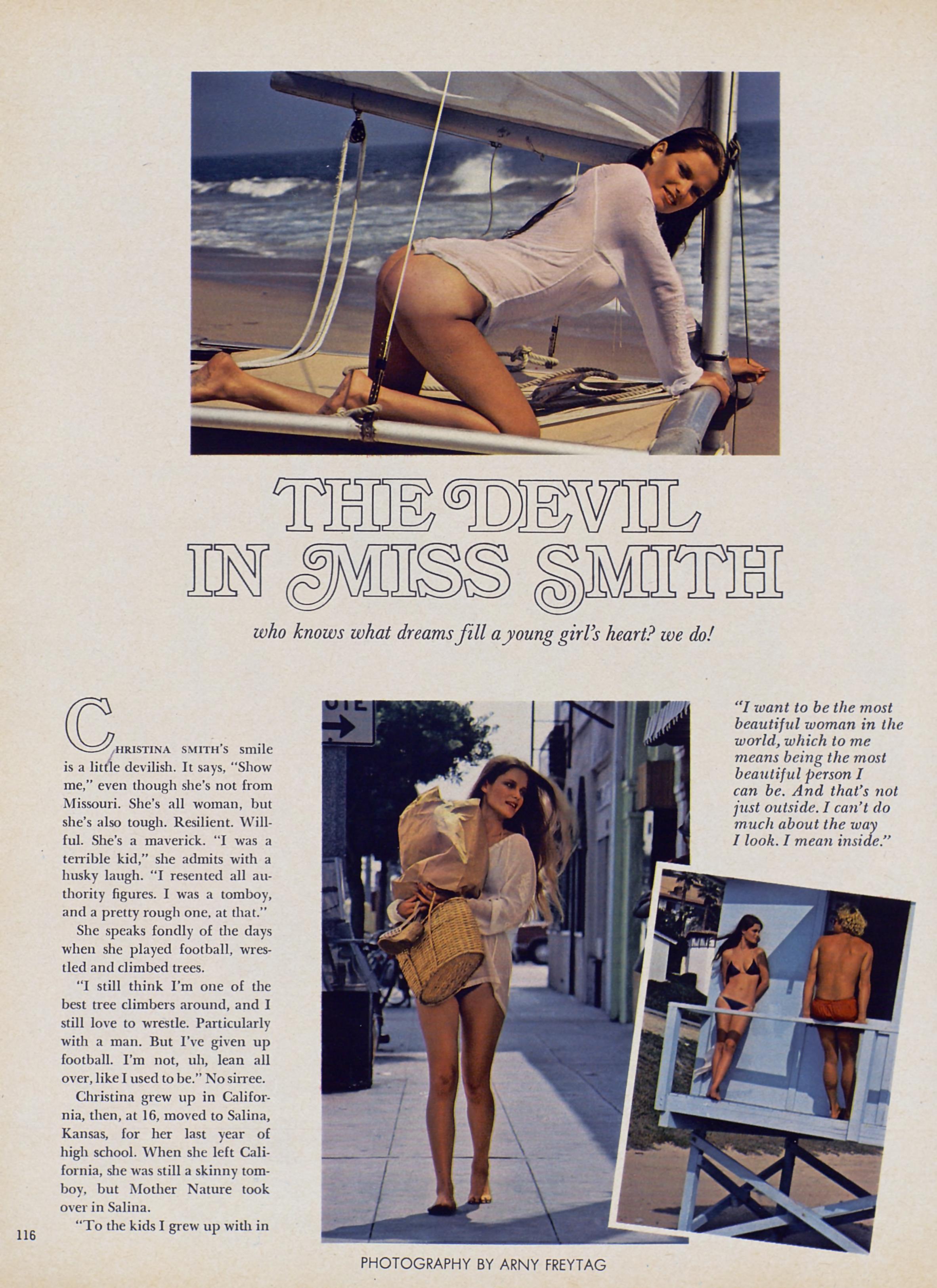 THE DEVIL IN MISS SMITH

who knows what dreams fill a young girl's heart? we do!

CHRISTINA SMITH'S smile is a little devilish. It says, "Show me," even though she's not from Missouri. She's all woman, but she's also tough. Resilient. Willful. She's a maverick. "I was a terrible kid," she admits with a husky laugh. "I resented all authority figures. I was a tomboy, and a pretty rough one, at that."

She speaks fondly of the days when she played football, wrestled and climbed trees.

"I still think I'm one of the best tree climbers around, and I still love to wrestle. Particularly with a man. But I've given up football. I'm not, uh, lean all over, like I used to be." No sirree.

Christina grew up in California, then, at 16, moved to Salina, Kansas, for her last year of high school. When she left California, she was still a skinny tomboy, but Mother Nature took over in Salina.

"To the kids I grew up with in

"I want to be the most beautiful woman in the world, which to me means being the most beautiful person I can be. And that's not just outside. I can't do much about the way I look. I mean inside."

116

PHOTOGRAPHY BY ARNY FREYTAG